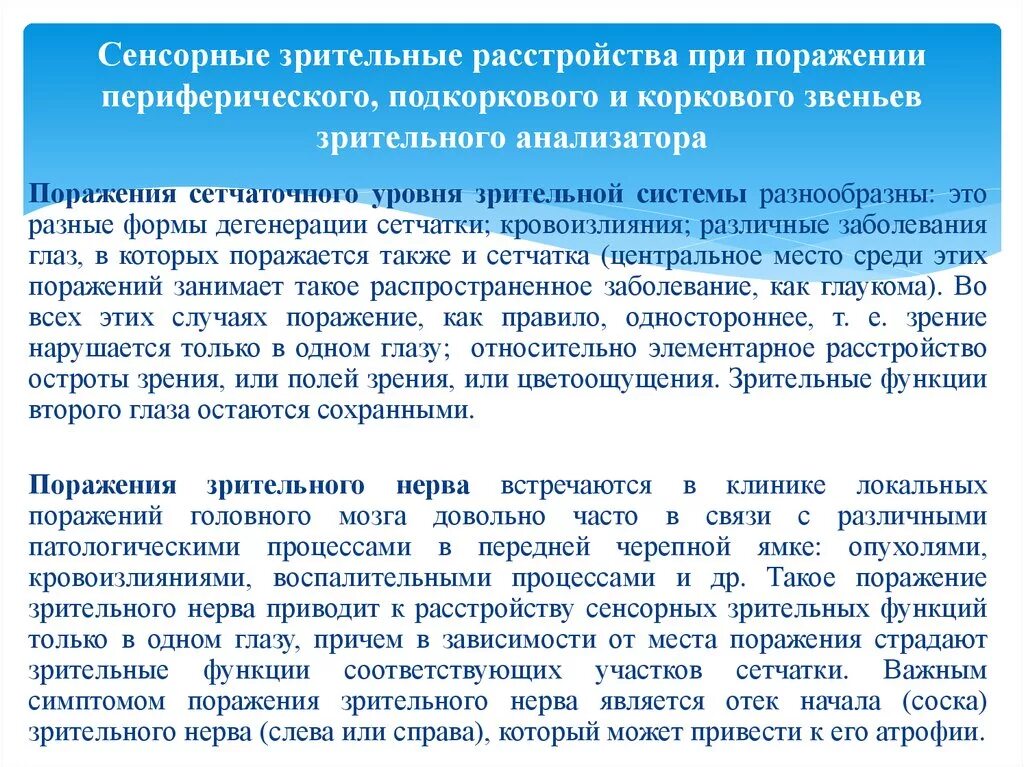 Сенсорные зрительные расстройства при поражении периферического, подкоркового и коркового звеньев зрительного анализатора

Поражения сетчаточного уровня зрительной системы разнообразны: это разные формы дегенерации сетчатки; кровоизлияния; различные заболевания глаз, в которых поражается также и сетчатка (центральное место среди этих поражений занимает такое распространенное заболевание, как глаукома). Во всех этих случаях поражение, как правило, одностороннее, т. е. зрение нарушается только в одном глазу; относительно элементарное расстройство остроты зрения, или полей зрения, или цветоощущения. Зрительные функции второго глаза остаются сохранными.

Поражения зрительного нерва встречаются в клинике локальных поражений головного мозга довольно часто в связи с различными патологическими процессами в передней черепной ямке: опухолями, кровоизлияниями, воспалительными процессами и др. Такое поражение зрительного нерва приводит к расстройству сенсорных зрительных функций только в одном глазу, причем в зависимости от места поражения страдают зрительные функции соответствующих участков сетчатки. Важным симптомом поражения зрительного нерва является отек начала (соска) зрительного нерва (слева или справа), который может привести к его атрофии.